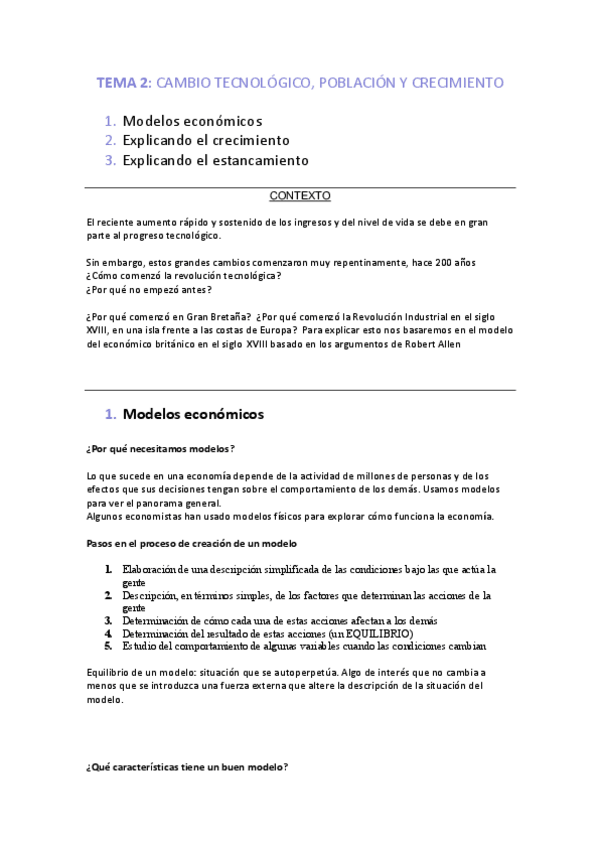 TEMA 2: CAMBIO TECNOLÓGICO, POBLACIÓN Y CRECIMIENTO

1. Modelos económicos
2. Explicando el crecimiento
3. Explicando el estancamiento

CONTEXTO

El reciente aumento rápido y sostenido de los ingresos y del nivel de vida se debe en gran parte al progreso tecnológico.

Sin embargo, estos grandes cambios comenzaron muy repentinamente, hace 200 años
¿Cómo comenzó la revolución tecnológica?
¿Por qué no empezó antes?

¿Por qué comenzó en Gran Bretaña? ¿Por qué comenzó la Revolución Industrial en el siglo XVIII, en una isla frente a las costas de Europa? Para explicar esto nos basaremos en el modelo del económico británico en el siglo XVIII basado en los argumentos de Robert Allen

1. Modelos económicos

¿Por qué necesitamos modelos?

Lo que sucede en una economía depende de la actividad de millones de personas y de los efectos que sus decisiones tengan sobre el comportamiento de los demás. Usamos modelos para ver el panorama general.
Algunos economistas han usado modelos físicos para explorar cómo funciona la economía.

Pasos en el proceso de creación de un modelo

1. Elaboración de una descripción simplificada de las condiciones bajo las que actúa la gente
2. Descripción, en términos simples, de los factores que determinan las acciones de la gente
3. Determinación de cómo cada una de estas acciones afectan a los demás
4. Determinación del resultado de estas acciones (un EQUILIBRIO)
5. Estudio del comportamiento de algunas variables cuando las condiciones cambian

Equilibrio de un modelo: situación que se autoperpetúa. Algo de interés que no cambia a menos que se introduzca una fuerza externa que altere la descripción de la situación del modelo.

¿Qué características tiene un buen modelo?